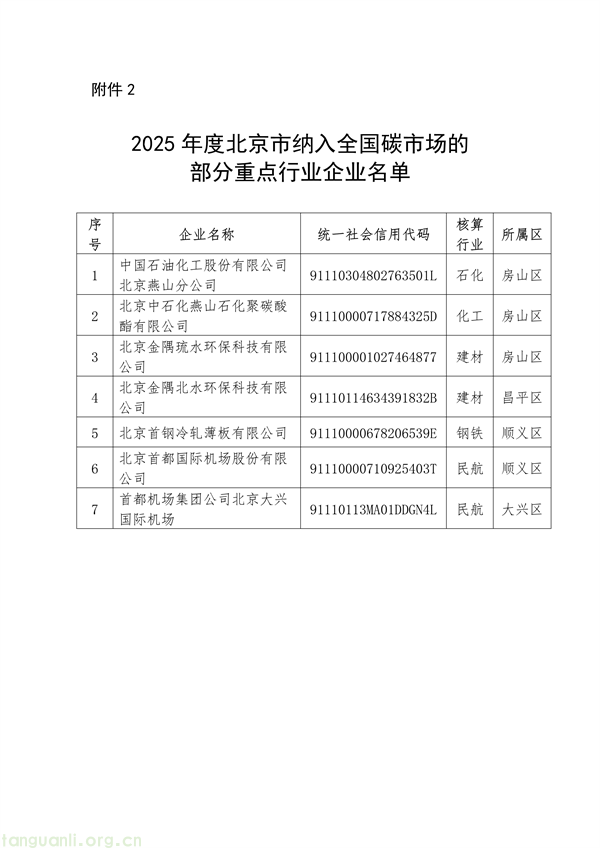 附件 2

2025 年度北京市纳入全国碳市场的部分重点行业企业名单

| 序号 | 企业名称 | 统一社会信用代码 | 核算行业 | 所属区 |
|---|---|---|---|---|
| 1 | 中国石油化工股份有限公司北京燕山分公司 | 91110304802763501L | 石化 | 房山区 |
| 2 | 北京中石化燕山石化聚碳酸酯有限公司 | 91110000717884325D | 化工 | 房山区 |
| 3 | 北京金隅琉水环保科技有限公司 | 911100001027464877 | 建材 | 房山区 |
| 4 | 北京金隅北水环保科技有限公司 | 91110114634391832B | 建材 | 昌平区 |
| 5 | 北京首钢冷轧薄板有限公司 | 91110000678206539E | 钢铁 | 顺义区 |
| 6 | 北京首都国际机场股份有限公司 | 91110000710925403T | 民航 | 顺义区 |
| 7 | 首都机场集团公司北京大兴国际机场 | 91110113MA01DDGN4L | 民航 | 大兴区 |

tanguanli.org.cn